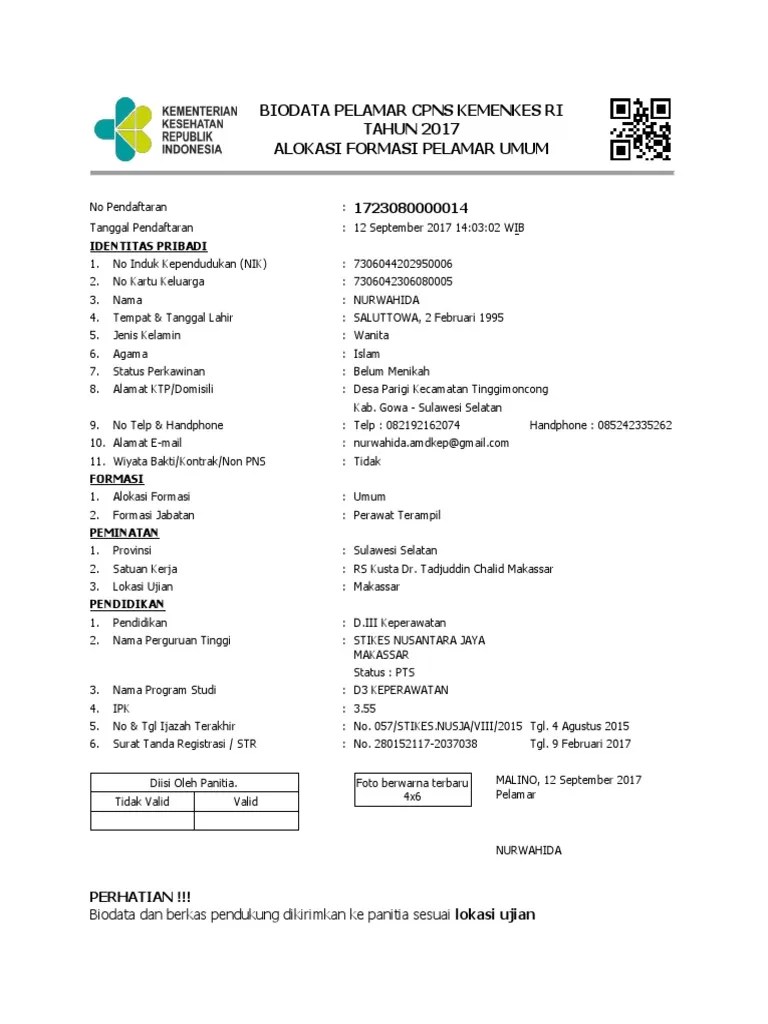 KEMENTERIAN KESEHATAN REPUBLIK INDONESIA

BIODATA PELAMAR CPNS KEMENKES RI
TAHUN 2017
ALOKASI FORMASI PELAMAR UMUM

No Pendaftaran : 1723080000014
Tanggal Pendaftaran : 12 September 2017 14:03:02 WIB

IDENTITAS PRIBADI
1. No Induk Kependudukan (NIK) : 7306044202950006
2. No Kartu Keluarga : 7306042306080005
3. Nama : NURWAHIDA
4. Tempat & Tanggal Lahir : SALUTTOWA, 2 Februari 1995
5. Jenis Kelamin : Wanita
6. Agama : Islam
7. Status Perkawinan : Belum Menikah
8. Alamat KTP/Domisili : Desa Parigi Kecamatan Tinggimoncong Kab. Gowa - Sulawesi Selatan
9. No Telp & Handphone : Telp : 082192162074 Handphone : 085242335262
10. Alamat E-mail : nurwahida.amdkep@gmail.com
11. Wiyata Bakti/Kontrak/Non PNS : Tidak

FORMASI
1. Alokasi Formasi : Umum
2. Formasi Jabatan : Perawat Terampil

PEMINATAN
1. Provinsi : Sulawesi Selatan
2. Satuan Kerja : RS Kusta Dr. Tadjuddin Chalid Makassar
3. Lokasi Ujian : Makassar

PENDIDIKAN
1. Pendidikan : D.III Keperawatan
2. Nama Perguruan Tinggi : STIKES NUSANTARA JAYA MAKASSAR
Status : PTS
3. Nama Program Studi : D3 KEPERAWATAN
4. IPK : 3.55
5. No & Tgl Ijazah Terakhir : No. 057/STIKES.NUSJA/VIII/2015 Tgl. 4 Agustus 2015
6. Surat Tanda Registrasi / STR : No. 280152117-2037038 Tgl. 9 Februari 2017

| Diisi Oleh Panitia. | |
|---|---|
| Tidak Valid | Valid |
| | |

Foto berwarna terbaru 4x6

MALINO, 12 September 2017
Pelamar

NURWAHIDA

PERHATIAN !!!
Biodata dan berkas pendukung dikirimkan ke panitia sesuai lokasi ujian